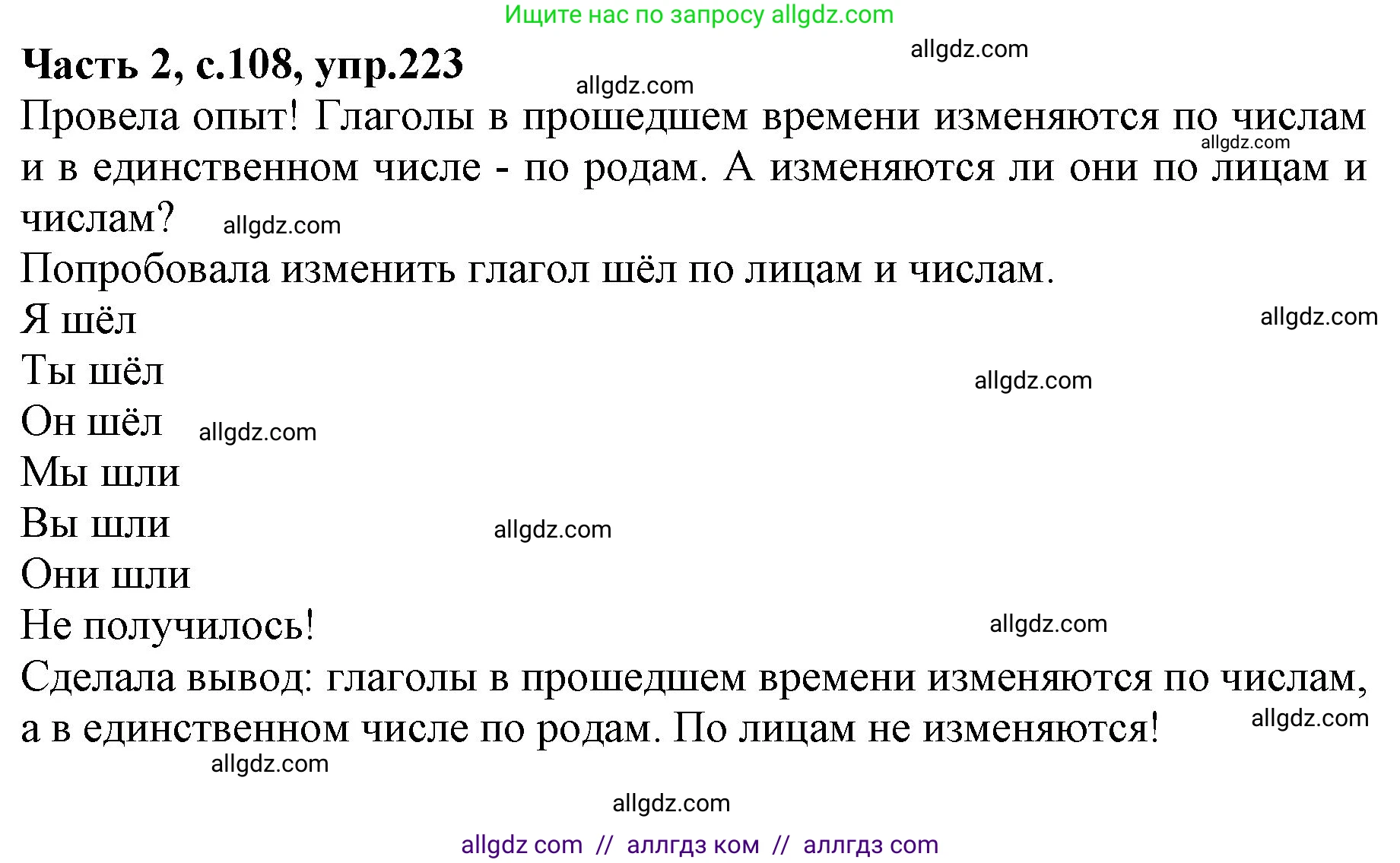 Ищите нас по запросу allgdz.com

Часть 2, с.108, упр.223

allgdz.com

allgdz.com

Провела опыт! Глаголы в прошедшем времени изменяются по числам и в единственном числе - по родам. А изменяются ли они по лицам и числам?

allgdz.com

allgdz.com

Попробовала изменить глагол шёл по лицам и числам.

Я шёл

allgdz.com

Ты шёл

allgdz.com

Он шёл

allgdz.com

Мы шли

Вы шли

allgdz.com

Они шли

Не получилось!

allgdz.com

Сделала вывод: глаголы в прошедшем времени изменяются по числам, а в единственном числе по родам. По лицам не изменяются!

allgdz.com

allgdz.com

allgdz.com

allgdz com // аллгдз ком // аллгдз com